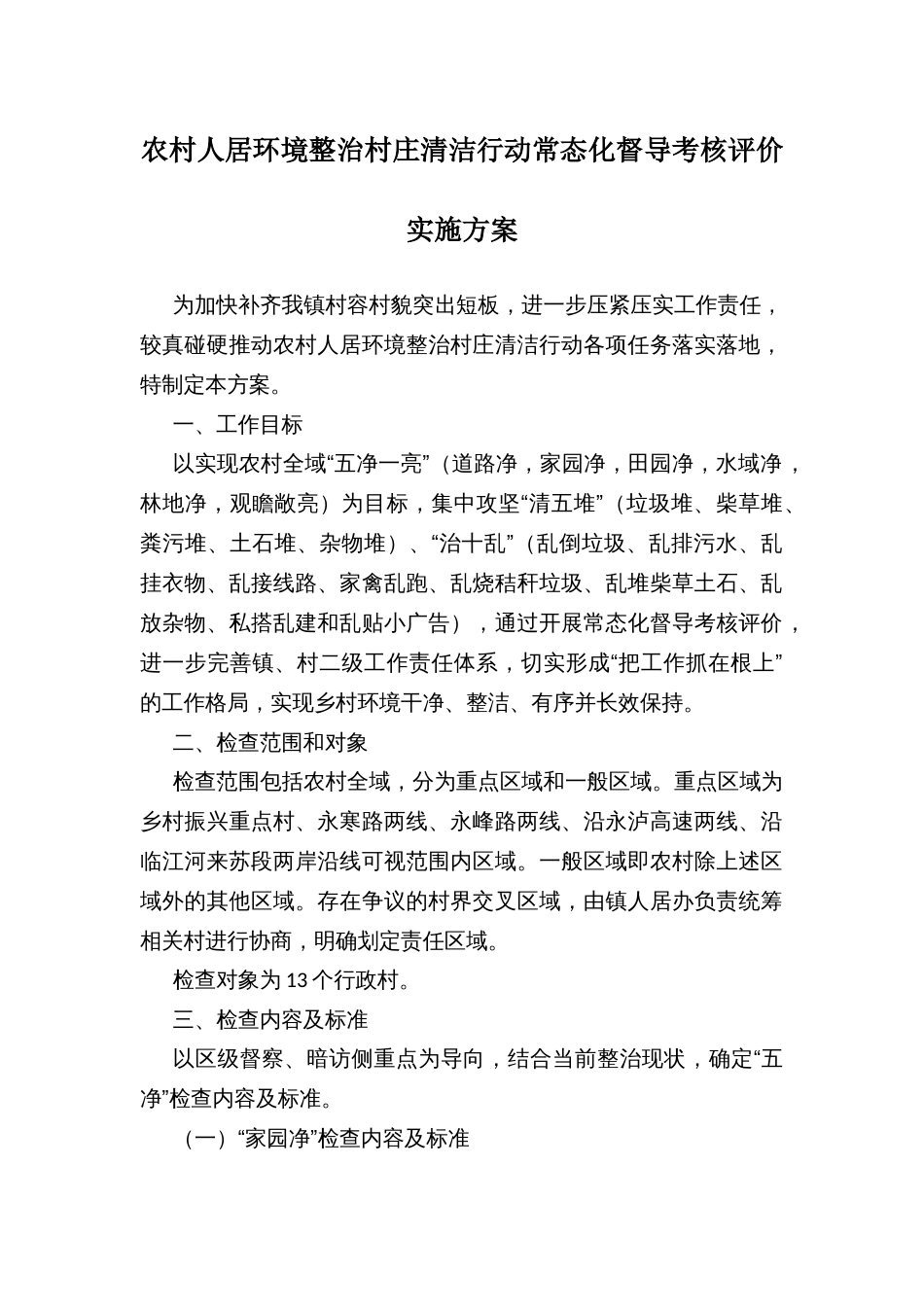 农村人居环境整治村庄清洁行动常态化督导考核评价

实施方案

为加快补齐我镇村容村貌突出短板，进一步压紧压实工作责任，较真碰硬推动农村人居环境整治村庄清洁行动各项任务落实落地，特制定本方案。

一、工作目标

以实现农村全域“五净一亮”（道路净，家园净，田园净，水域净，林地净，观瞻敞亮）为目标，集中攻坚“清五堆”（垃圾堆、柴草堆、粪污堆、土石堆、杂物堆）、“治十乱”（乱倒垃圾、乱排污水、乱挂衣物、乱接线路、家禽乱跑、乱烧秸秆垃圾、乱堆柴草土石、乱放杂物、私搭乱建和乱贴小广告），通过开展常态化督导考核评价，进一步完善镇、村二级工作责任体系，切实形成“把工作抓在根上”的工作格局，实现乡村环境干净、整洁、有序并长效保持。

二、检查范围和对象

检查范围包括农村全域，分为重点区域和一般区域。重点区域为乡村振兴重点村、永寒路两线、永峰路两线、沿永泸高速两线、沿临江河来苏段两岸沿线可视范围内区域。一般区域即农村除上述区域外的其他区域。存在争议的村界交叉区域，由镇人居办负责统筹相关村进行协商，明确划定责任区域。

检查对象为 13 个行政村。

三、检查内容及标准

以区级督察、暗访侧重点为导向，结合当前整治现状，确定“五净”检查内容及标准。

（一）“家园净”检查内容及标准